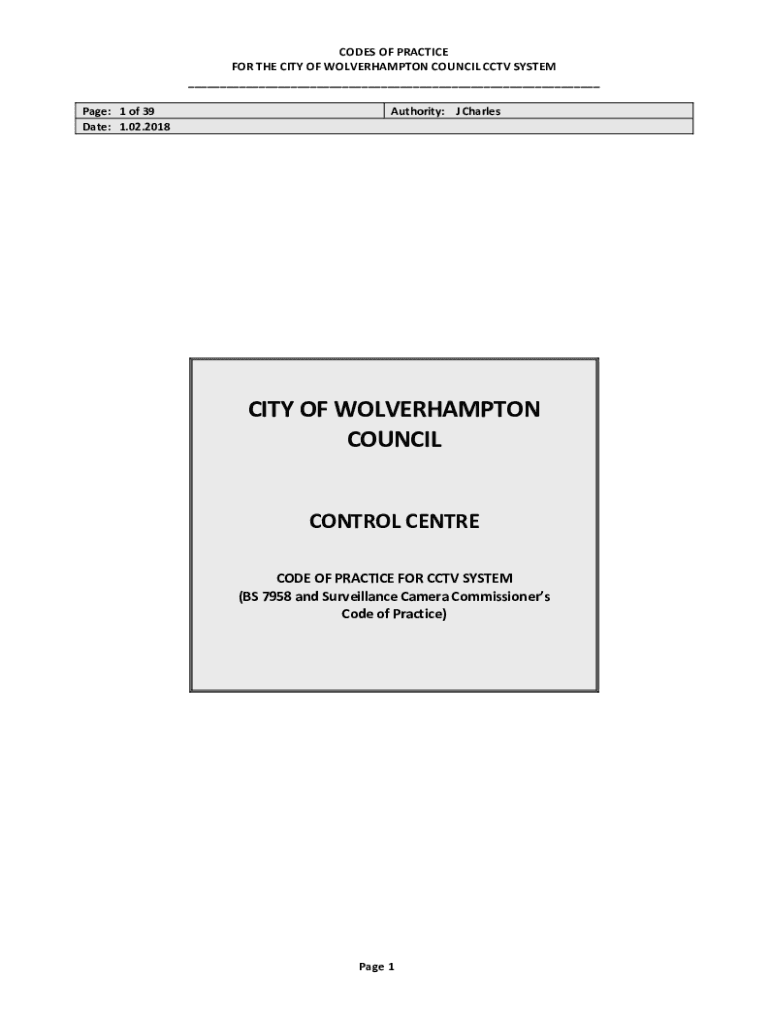 CODES OF PRACTICE
FOR THE CITY OF WOLVERHAMPTON COUNCIL CCTV SYSTEM

| Page: 1 of 39 | Authority: J Charles |
|---|---|
| Date: 1.02.2018 | |

CITY OF WOLVERHAMPTON COUNCIL

CONTROL CENTRE

CODE OF PRACTICE FOR CCTV SYSTEM
(BS 7958 and Surveillance Camera Commissioner's Code of Practice)

Page 1